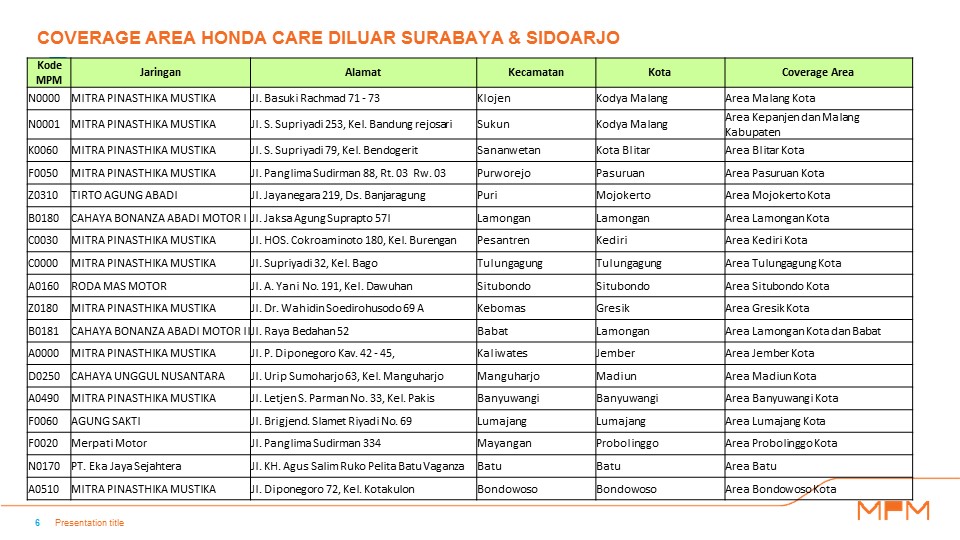 COVERAGE AREA HONDA CARE DILUAR SURABAYA & SIDOARJO

| Kode MPM | Jaringan | Alamat | Kecamatan | Kota | Coverage Area |
|---|---|---|---|---|---|
| N0000 | MITRA PINASTHIKA MUSTIKA | Jl. Basuki Rachmad 71 - 73 | Klojen | Kodya Malang | Area Malang Kota |
| N0001 | MITRA PINASTHIKA MUSTIKA | Jl. S. Supriyadi 253, Kel. Bandung rejosari | Sukun | Kodya Malang | Area Kepanjen dan Malang Kabupaten |
| K0060 | MITRA PINASTHIKA MUSTIKA | Jl. S. Supriyadi 79, Kel. Bendogerit | Sananwetan | Kota Blitar | Area Blitar Kota |
| F0050 | MITRA PINASTHIKA MUSTIKA | Jl. Panglima Sudirman 88, Rt. 03 Rw. 03 | Purworejo | Pasuruan | Area Pasuruan Kota |
| Z0310 | TIRTO AGUNG ABADI | Jl. Jayanegara 219, Ds. Banjaragung | Puri | Mojokerto | Area Mojokerto Kota |
| B0180 | CAHAYA BONANZA ABADI MOTOR I | Jl. Jaksa Agung Suprapto 57I | Lamongan | Lamongan | Area Lamongan Kota |
| C0030 | MITRA PINASTHIKA MUSTIKA | Jl. HOS. Cokroaminoto 180, Kel. Burengan | Pesantren | Kediri | Area Kediri Kota |
| C0000 | MITRA PINASTHIKA MUSTIKA | Jl. Supriyadi 32, Kel. Bago | Tulungagung | Tulungagung | Area Tulungagung Kota |
| A0160 | RODA MAS MOTOR | Jl. A. Yani No. 191, Kel. Dawuhan | Situbondo | Situbondo | Area Situbondo Kota |
| Z0180 | MITRA PINASTHIKA MUSTIKA | Jl. Dr. Wahidin Soedirohusodo 69 A | Kebomas | Gresik | Area Gresik Kota |
| B0181 | CAHAYA BONANZA ABADI MOTOR II | Jl. Raya Bedahan 52 | Babat | Lamongan | Area Lamongan Kota dan Babat |
| A0000 | MITRA PINASTHIKA MUSTIKA | Jl. P. Diponegoro Kav. 42 - 45, | Kaliwates | Jember | Area Jember Kota |
| D0250 | CAHAYA UNGGUL NUSANTARA | Jl. Urip Sumoharjo 63, Kel. Manguharjo | Manguharjo | Madiun | Area Madiun Kota |
| A0490 | MITRA PINASTHIKA MUSTIKA | Jl. Letjen S. Parman No. 33, Kel. Pakis | Banyuwangi | Banyuwangi | Area Banyuwangi Kota |
| F0060 | AGUNG SAKTI | Jl. Brigjend. Slamet Riyadi No. 69 | Lumajang | Lumajang | Area Lumajang Kota |
| F0020 | Merpati Motor | Jl. Panglima Sudirman 334 | Mayangan | Probolinggo | Area Probolinggo Kota |
| N0170 | PT. Eka Jaya Sejahtera | Jl. KH. Agus Salim Ruko Pelita Batu Vaganza | Batu | Batu | Area Batu |
| A0510 | MITRA PINASTHIKA MUSTIKA | Jl. Diponegoro 72, Kel. Kotakulon | Bondowoso | Bondowoso | Area Bondowoso Kota |

6 Presentation title

MPM